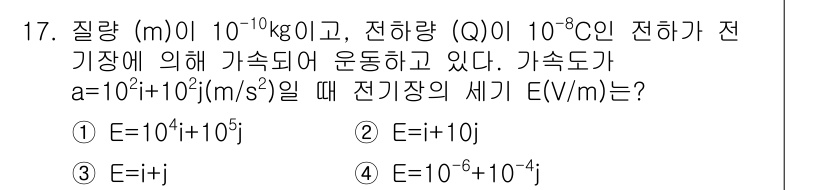 17. 질량 (m)이 $10^{-10}$kg이고, 전하량 (Q)이 $10^{-8}$C인 전하가 전기장에 의해 가속되어 운동하고 있다. 가속도가 $a=10^2i+10^2j(m/s^2)$일 때 전기장의 세기 E(V/m)는?

① $E=10^4i+10^5j$
② $E=i+10j$
③ $E=i+j$
④ $E=10^{-6}+10^{-4}j$